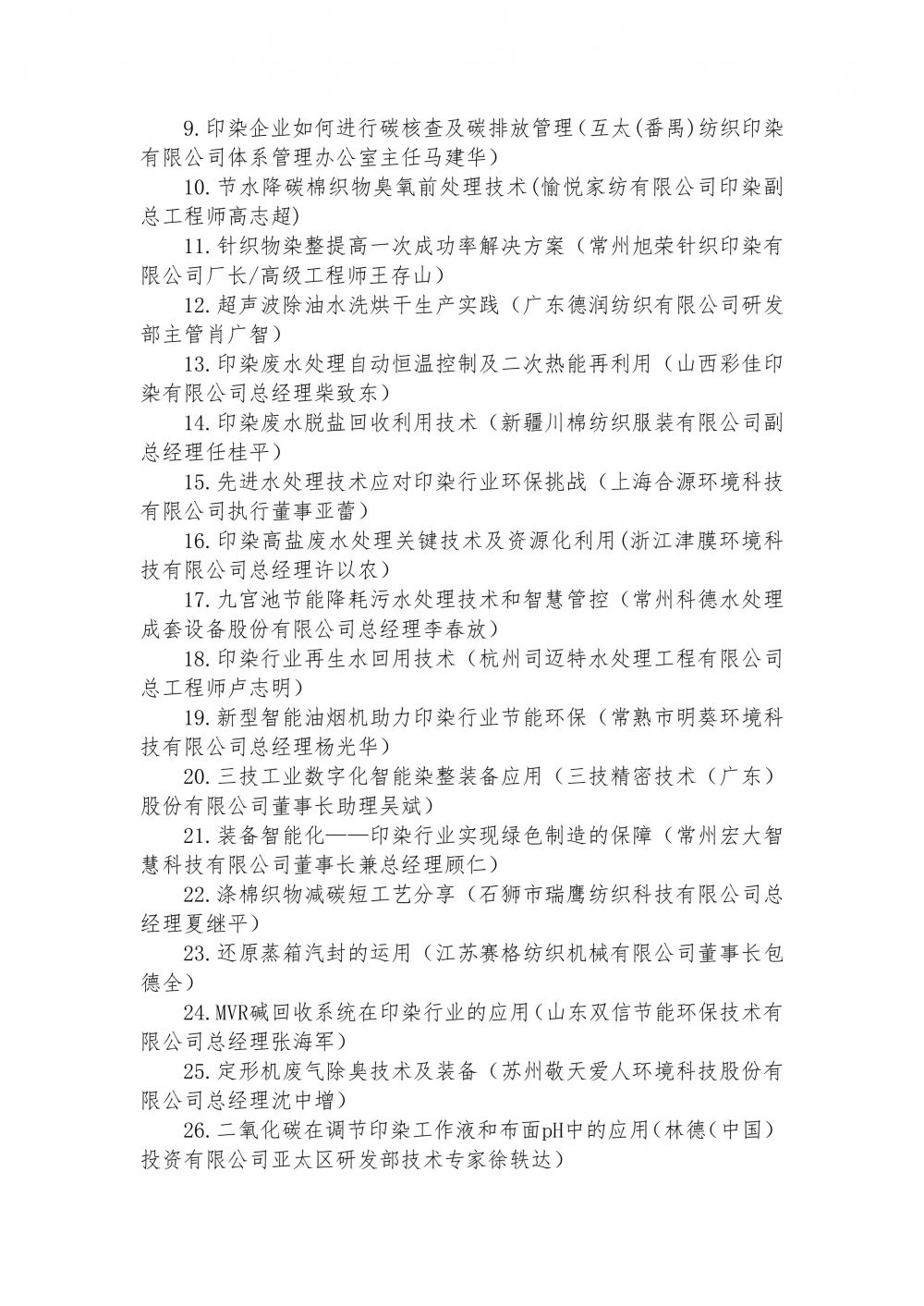 9.印染企业如何进行碳核查及碳排放管理(互太(番禺)纺织印染有限公司体系管理办公室主任马建华)

10.节水降碳棉织物臭氧前处理技术(愉悦家纺有限公司印染副总工程师高志超)

11.针织物染整提高一次成功率解决方案(常州旭荣针织印染有限公司厂长/高级工程师王存山)

12.超声波除油水洗烘干生产实践(广东德润纺织有限公司研发部主管肖广智)

13.印染废水处理自动恒温控制及二次热能再利用(山西彩佳印染有限公司总经理柴致东)

14.印染废水脱盐回收利用技术(新疆川棉纺织服装有限公司副总经理任桂平)

15.先进水处理技术应对印染行业环保挑战(上海合源环境科技有限公司执行董事亚蕾)

16.印染高盐废水处理关键技术及资源化利用(浙江津膜环境科技有限公司总经理许以农)

17.九宫池节能降耗污水处理技术和智慧管控(常州科德水处理成套设备股份有限公司总经理李春放)

18.印染行业再生水回用技术(杭州司迈特水处理工程有限公司总工程师卢志明)

19.新型智能油烟机助力印染行业节能环保(常熟市明葵环境科技有限公司总经理杨光华)

20.三技工业数字化智能染整装备应用(三技精密技术(广东)股份有限公司董事长助理吴斌)

21.装备智能化——印染行业实现绿色制造的保障(常州宏大智慧科技有限公司董事长兼总经理顾仁)

22.涤棉织物减碳短工艺分享(石狮市瑞鹰纺织科技有限公司总经理夏继平)

23.还原蒸箱汽封的运用(江苏赛格纺织机械有限公司董事长包德全)

24.MVR碱回收系统在印染行业的应用(山东双信节能环保技术有限公司总经理张海军)

25.定形机废气除臭技术及装备(苏州敬天爱人环境科技股份有限公司总经理沈中增)

26.二氧化碳在调节印染工作液和布面pH中的应用(林德(中国)投资有限公司亚太区研发部技术专家徐轶达)